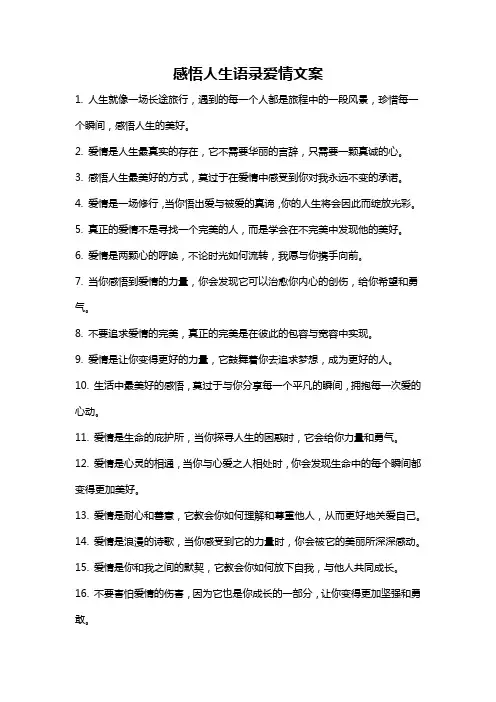 感悟人生语录爱情文案

1. 人生就像一场长途旅行，遇到的每一个人都是旅程中的一段风景，珍惜每一个瞬间，感悟人生的美好。

2. 爱情是人生最真实的存在，它不需要华丽的言辞，只需要一颗真诚的心。

3. 感悟人生最美好的方式，莫过于在爱情中感受到你对我永远不变的承诺。

4. 爱情是一场修行，当你悟出爱与被爱的真谛，你的人生将会因此而绽放光彩。

5. 真正的爱情不是寻找一个完美的人，而是学会在不完美中发现他的美好。

6. 爱情是两颗心的呼唤，不论时光如何流转，我愿与你携手向前。

7. 当你感悟到爱情的力量，你会发现它可以治愈你内心的创伤，给你希望和勇气。

8. 不要追求爱情的完美，真正的完美是在彼此的包容与宽容中实现。

9. 爱情是让你变得更好的力量，它鼓舞着你去追求梦想，成为更好的人。

10. 生活中最美好的感悟，莫过于与你分享每一个平凡的瞬间，拥抱每一次爱的心动。

11. 爱情是生命的庇护所，当你探寻人生的困惑时，它会给你力量和勇气。

12. 爱情是心灵的相通，当你与心爱之人相处时，你会发现生命中的每个瞬间都变得更加美好。

13. 爱情是耐心和善意，它教会你如何理解和尊重他人，从而更好地关爱自己。

14. 爱情是浪漫的诗歌，当你感受到它的力量时，你会被它的美丽所深深感动。

15. 爱情是你和我之间的默契，它教会你如何放下自我，与他人共同成长。

16. 不要害怕爱情的伤害，因为它也是你成长的一部分，让你变得更加坚强和勇敢。